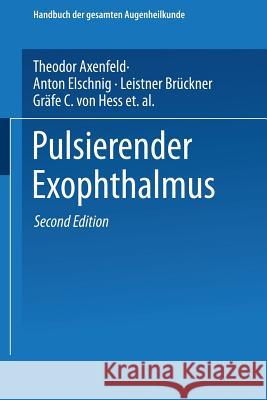 Handbuch der gesamten Augenheilkunde

Theodor Axenfeld·
Anton Elschnig · Leistner Brückner
Gräfe C. von Hess et. al.

Pulsierender
Exophthalmus

Second Edition

Kraina Książek